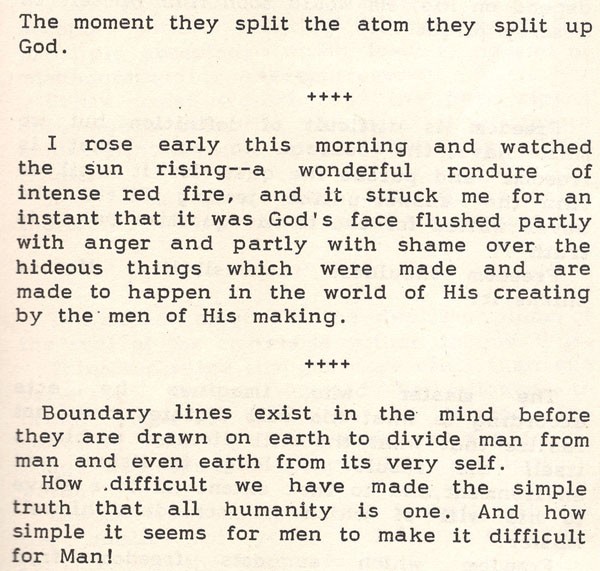 The moment they split the atom they split up God.

++++

I rose early this morning and watched the sun rising--a wonderful rondure of intense red fire, and it struck me for an instant that it was God's face flushed partly with anger and partly with shame over the hideous things which were made and are made to happen in the world of His creating by the men of His making.

++++

Boundary lines exist in the mind before they are drawn on earth to divide man from man and even earth from its very self.

How difficult we have made the simple truth that all humanity is one. And how simple it seems for men to make it difficult for Man!